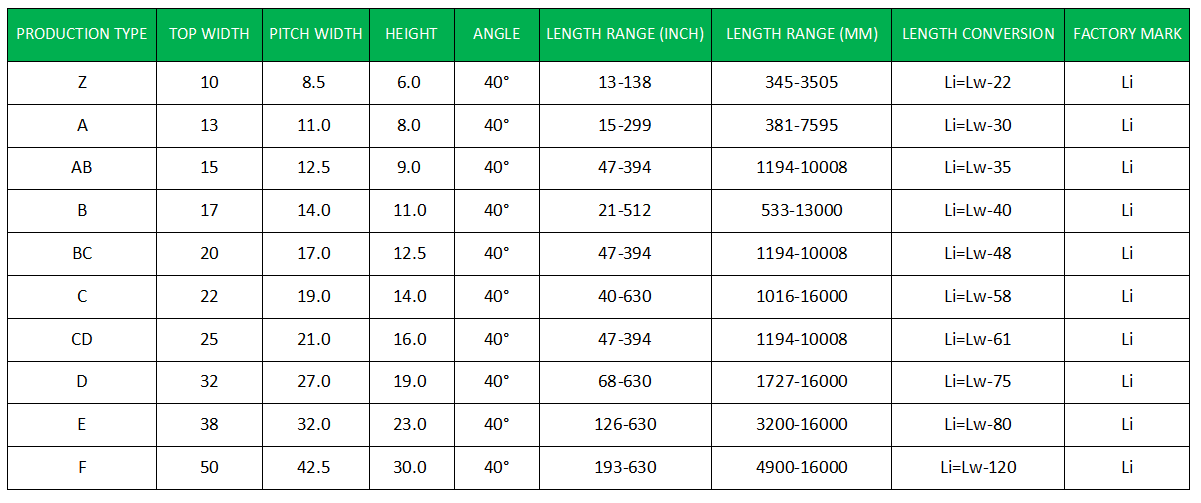 | PRODUCTION TYPE | TOP WIDTH | PITCH WIDTH | HEIGHT | ANGLE | LENGTH RANGE (INCH) | LENGTH RANGE (MM) | LENGTH CONVERSION | FACTORY MARK |
|---|---|---|---|---|---|---|---|---|
| Z | 10 | 8.5 | 6.0 | 40° | 13-138 | 345-3505 | Li=Lw-22 | Li |
| A | 13 | 11.0 | 8.0 | 40° | 15-299 | 381-7595 | Li=Lw-30 | Li |
| AB | 15 | 12.5 | 9.0 | 40° | 47-394 | 1194-10008 | Li=Lw-35 | Li |
| B | 17 | 14.0 | 11.0 | 40° | 21-512 | 533-13000 | Li=Lw-40 | Li |
| BC | 20 | 17.0 | 12.5 | 40° | 47-394 | 1194-10008 | Li=Lw-48 | Li |
| C | 22 | 19.0 | 14.0 | 40° | 40-630 | 1016-16000 | Li=Lw-58 | Li |
| CD | 25 | 21.0 | 16.0 | 40° | 47-394 | 1194-10008 | Li=Lw-61 | Li |
| D | 32 | 27.0 | 19.0 | 40° | 68-630 | 1727-16000 | Li=Lw-75 | Li |
| E | 38 | 32.0 | 23.0 | 40° | 126-630 | 3200-16000 | Li=Lw-80 | Li |
| F | 50 | 42.5 | 30.0 | 40° | 193-630 | 4900-16000 | Li=Lw-120 | Li |